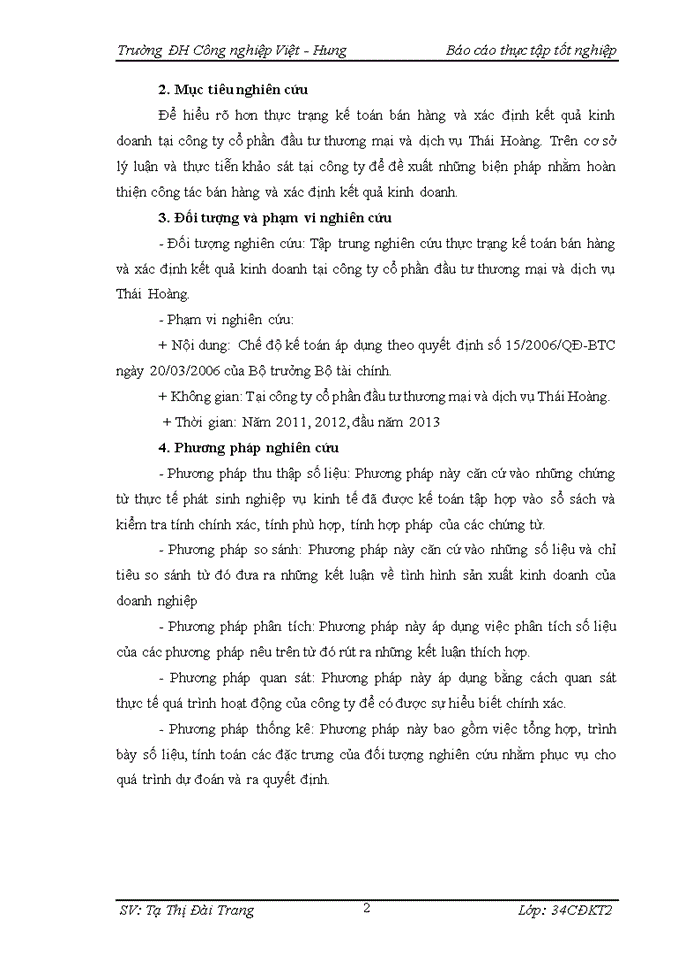 Trường ĐH Công nghiệp Việt - Hung Báo cáo thực tập tốt nghiệp

2. Mục tiêu nghiên cứu

Để hiểu rõ hơn thực trạng kế toán bán hàng và xác định kết quả kinh doanh tại công ty cổ phần đầu tư thương mại và dịch vụ Thái Hoàng. Trên cơ sở lý luận và thực tiễn khảo sát tại công ty để đề xuất những biện pháp nhằm hoàn thiện công tác bán hàng và xác định kết quả kinh doanh.

3. Đối tượng và phạm vi nghiên cứu

- Đối tượng nghiên cứu: Tập trung nghiên cứu thực trạng kế toán bán hàng và xác định kết quả kinh doanh tại công ty cổ phần đầu tư thương mại và dịch vụ Thái Hoàng.

- Phạm vi nghiên cứu:

+ Nội dung: Chế độ kế toán áp dụng theo quyết định số 15/2006/QĐ-BTC ngày 20/03/2006 của Bộ trưởng Bộ tài chính.

+ Không gian: Tại công ty cổ phần đầu tư thương mại và dịch vụ Thái Hoàng.

+ Thời gian: Năm 2011, 2012, đầu năm 2013

4. Phương pháp nghiên cứu

- Phương pháp thu thập số liệu: Phương pháp này căn cứ vào những chứng từ thực tế phát sinh nghiệp vụ kinh tế đã được kế toán tập hợp vào sổ sách và kiểm tra tính chính xác, tính phù hợp, tính hợp pháp của các chứng từ.

- Phương pháp so sánh: Phương pháp này căn cứ vào những số liệu và chỉ tiêu so sánh từ đó đưa ra những kết luận về tình hình sản xuất kinh doanh của doanh nghiệp

- Phương pháp phân tích: Phương pháp này áp dụng việc phân tích số liệu của các phương pháp nêu trên từ đó rút ra những kết luận thích hợp.

- Phương pháp quan sát: Phương pháp này áp dụng bằng cách quan sát thực tế quá trình hoạt động của công ty để có được sự hiểu biết chính xác.

- Phương pháp thống kê: Phương pháp này bao gồm việc tổng hợp, trình bày số liệu, tính toán các đặc trưng của đối tượng nghiên cứu nhằm phục vụ cho quá trình dự đoán và ra quyết định.

SV: Tạ Thị Đài Trang 2 Lớp: 34CĐKT2